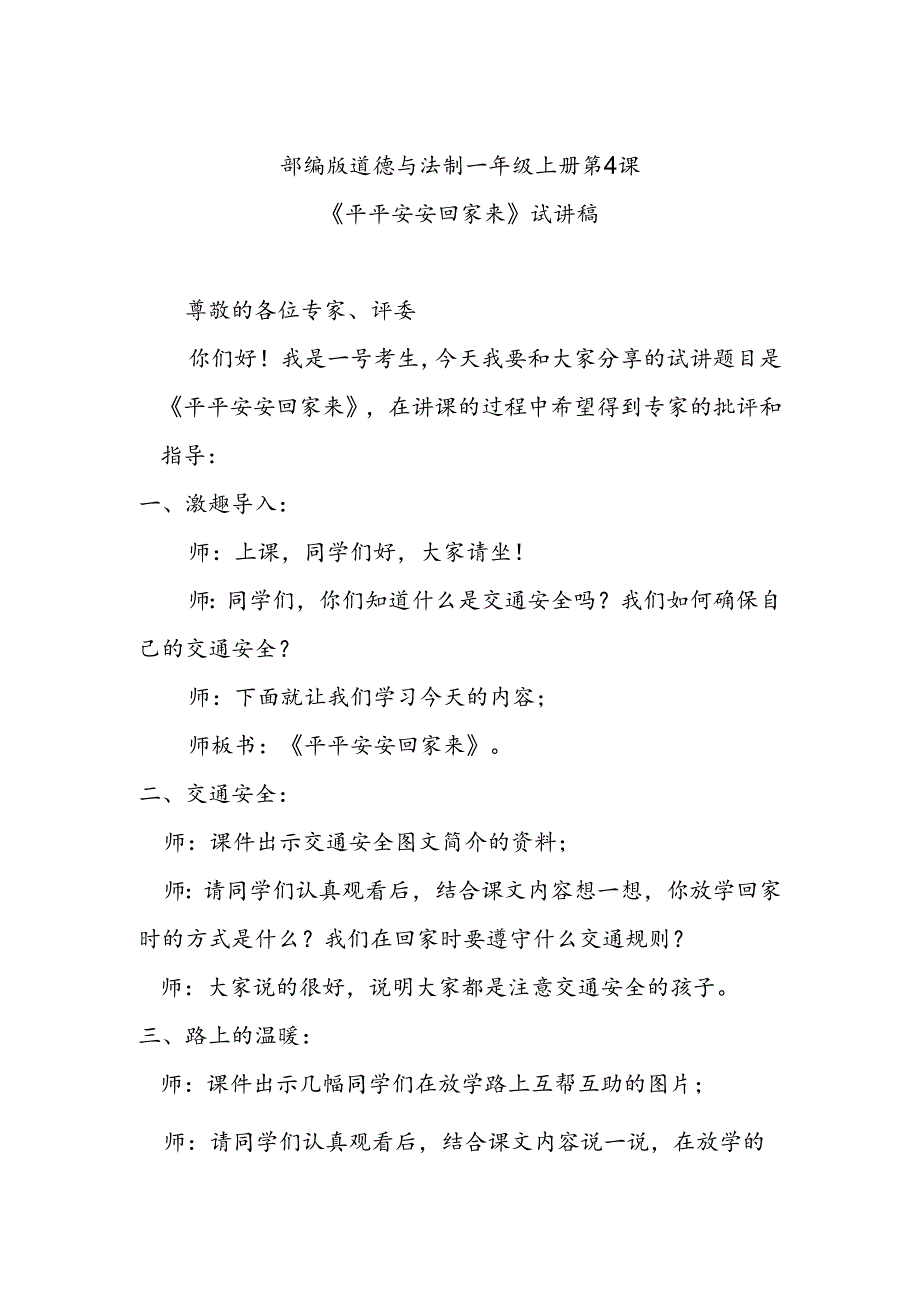 部编版道德与法制一年级上册第4课

《平平安安回家来》试讲稿

尊敬的各位专家、评委

你们好！我是一号考生，今天我要和大家分享的试讲题目是《平平安安回家来》，在讲课的过程中希望得到专家的批评和指导：

一、激趣导入：

师：上课，同学们好，大家请坐！

师：同学们，你们知道什么是交通安全吗？我们如何确保自己的交通安全？

师：下面就让我们学习今天的内容；

师板书：《平平安安回家来》。

二、交通安全：

师：课件出示交通安全图文简介的资料；

师：请同学们认真观看后，结合课文内容想一想，你放学回家时的方式是什么？我们在回家时要遵守什么交通规则？

师：大家说的很好，说明大家都是注意交通安全的孩子。

三、路上的温暖：

师：课件出示几幅同学们在放学路上互帮互助的图片；

师：请同学们认真观看后，结合课文内容说一说，在放学的